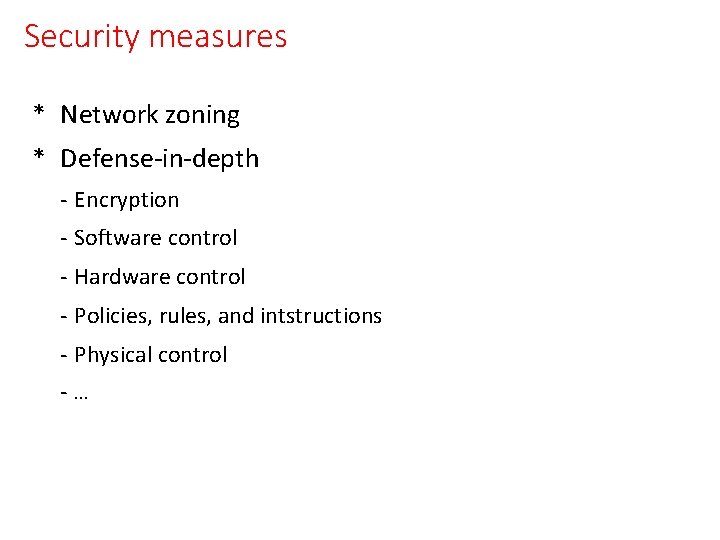 Security measures

* Network zoning

* Defense-in-depth

- Encryption

- Software control

- Hardware control

- Policies, rules, and intstructions

- Physical control

- …